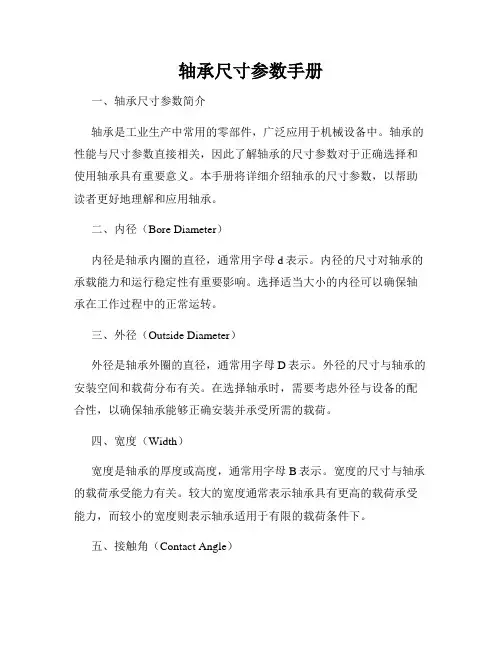 轴承尺寸参数手册

一、轴承尺寸参数简介

轴承是工业生产中常用的零部件，广泛应用于机械设备中。轴承的性能与尺寸参数直接相关，因此了解轴承的尺寸参数对于正确选择和使用轴承具有重要意义。本手册将详细介绍轴承的尺寸参数，以帮助读者更好地理解和应用轴承。

二、内径（Bore Diameter）

内径是轴承内圈的直径，通常用字母 d 表示。内径的尺寸对轴承的承载能力和运行稳定性有重要影响。选择适当大小的内径可以确保轴承在工作过程中的正常运转。

三、外径（Outside Diameter）

外径是轴承外圈的直径，通常用字母 D 表示。外径的尺寸与轴承的安装空间和载荷分布有关。在选择轴承时，需要考虑外径与设备的配合性，以确保轴承能够正确安装并承受所需的载荷。

四、宽度（Width）

宽度是轴承的厚度或高度，通常用字母 B 表示。宽度的尺寸与轴承的载荷承受能力有关。较大的宽度通常表示轴承具有更高的载荷承受能力，而较小的宽度则表示轴承适用于有限的载荷条件下。

五、接触角（Contact Angle）